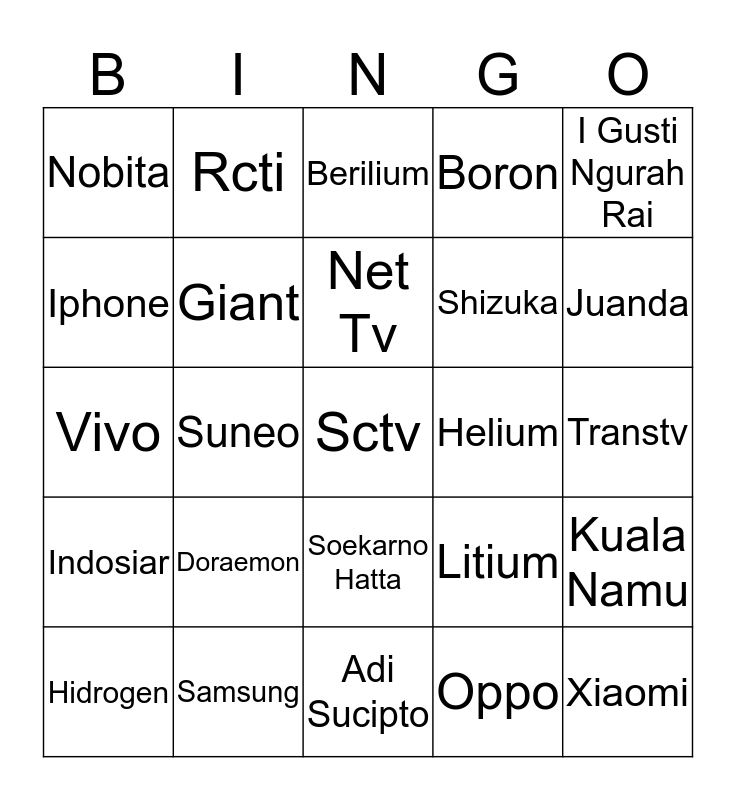 | B | I | N | G | O |
|---|---|---|---|---|
| Nobita | Rcti | Berilium | Boron | I Gusti Ngurah Rai |
| Iphone | Giant | Net Tv | Shizuka | Juanda |
| Vivo | Suneo | Sctv | Helium | Transtv |
| Indosiar | Doraemon | Soekarno Hatta | Litium | Kuala Namu |
| Hidrogen | Samsung | Adi Sucipto | Oppo | Xiaomi |